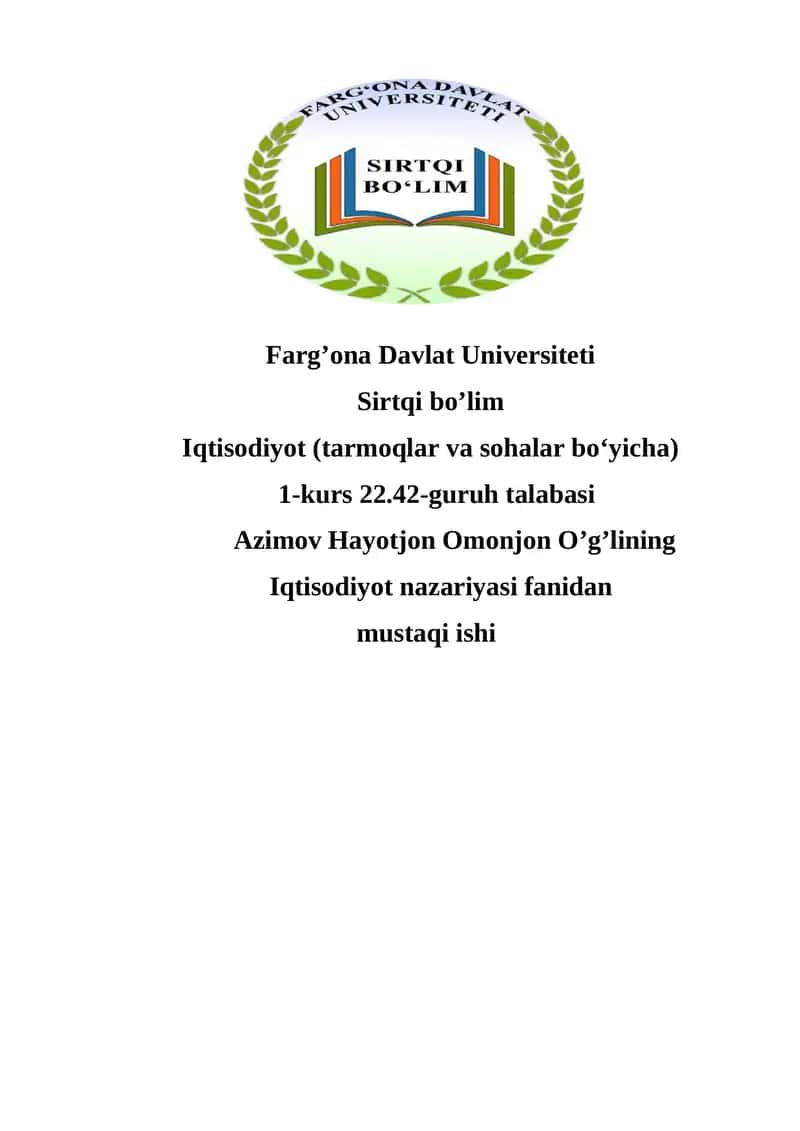 FARG'ONA DAVLAT UNIVERSITETI

SIRTQI BO'LIM

Farg’ona Davlat Universiteti
Sirtqi bo’lim
Iqtisodiyot (tarmoqlar va sohalar bo‘yicha)
1-kurs 22.42-guruh talabasi
Azimov Hayotjon Omonjon O’g’lining
Iqtisodiyot nazariyasi fanidan
mustaqi ishi